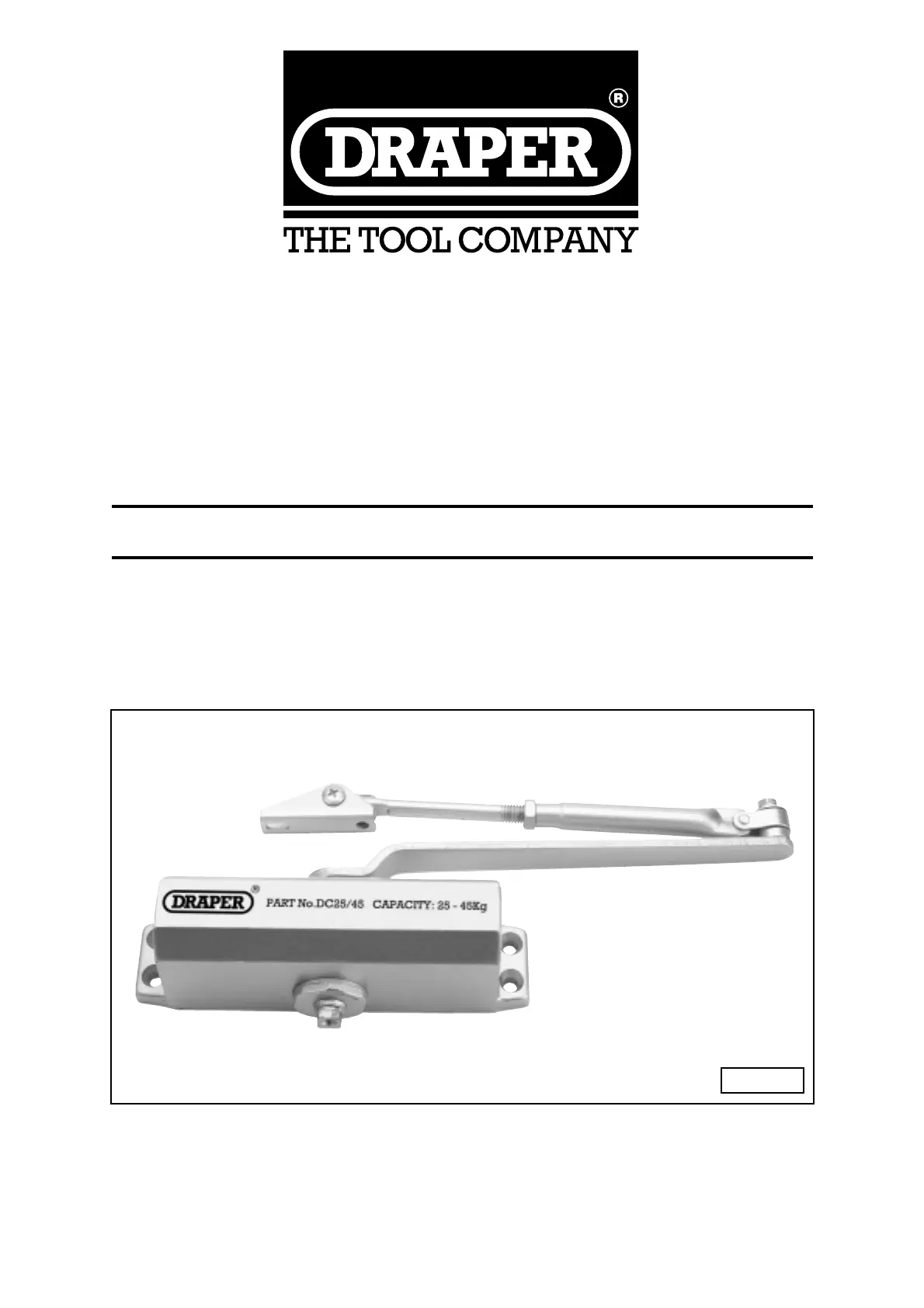 DRAPER®

THE TOOL COMPANY

DRAPER® PART No.DC25/45 CAPACITY: 25 - 45Kg